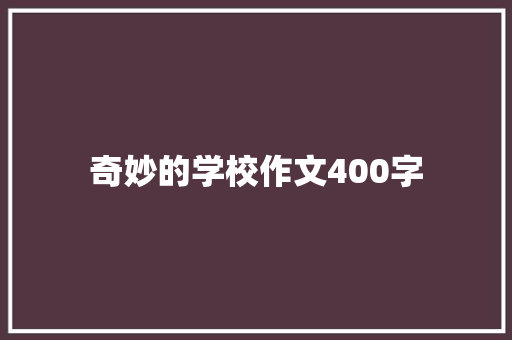 奇妙的学校作文400字